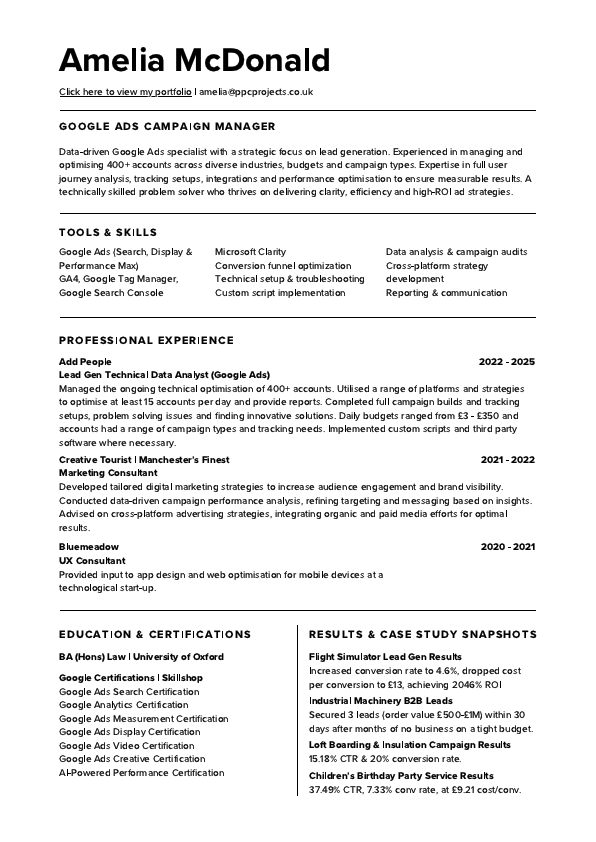 Amelia McDonald

Click here to view my portfolio | amelia@ppcprojects.co.uk

GOOGLE ADS CAMPAIGN MANAGER

Data-driven Google Ads specialist with a strategic focus on lead generation. Experienced in managing and optimising 400+ accounts across diverse industries, budgets and campaign types. Expertise in full user journey analysis, tracking setups, integrations and performance optimisation to ensure measurable results. A technically skilled problem solver who thrives on delivering clarity, efficiency and high-ROI ad strategies.

TOOLS & SKILLS

Google Ads (Search, Display & Performance Max)
GA4, Google Tag Manager, Google Search Console

Microsoft Clarity
Conversion funnel optimization
Technical setup & troubleshooting
Custom script implementation

Data analysis & campaign audits
Cross-platform strategy development
Reporting & communication

PROFESSIONAL EXPERIENCE

Add People 2022 - 2025
Lead Gen Technical Data Analyst (Google Ads)
Managed the ongoing technical optimisation of 400+ accounts. Utilised a range of platforms and strategies to optimise at least 15 accounts per day and provide reports. Completed full campaign builds and tracking setups, problem solving issues and finding innovative solutions. Daily budgets ranged from £3 - £350 and accounts had a range of campaign types and tracking needs. Implemented custom scripts and third party software where necessary.

Creative Tourist | Manchester's Finest 2021 - 2022
Marketing Consultant
Developed tailored digital marketing strategies to increase audience engagement and brand visibility. Conducted data-driven campaign performance analysis, refining targeting and messaging based on insights. Advised on cross-platform advertising strategies, integrating organic and paid media efforts for optimal results.

Bluemeadow 2020 - 2021
UX Consultant
Provided input to app design and web optimisation for mobile devices at a technological start-up.

EDUCATION & CERTIFICATIONS

BA (Hons) Law | University of Oxford

Google Certifications | Skillshop
Google Ads Search Certification
Google Analytics Certification
Google Ads Measurement Certification
Google Ads Display Certification
Google Ads Video Certification
Google Ads Creative Certification
AI-Powered Performance Certification

RESULTS & CASE STUDY SNAPSHOTS

Flight Simulator Lead Gen Results
Increased conversion rate to 4.6%, dropped cost per conversion to £13, achieving 2046% ROI
Industrial Machinery B2B Leads
Secured 3 leads (order value £500-£1M) within 30 days after months of no business on a tight budget.
Loft Boarding & Insulation Campaign Results
15.18% CTR & 20% conversion rate.
Children's Birthday Party Service Results
37.49% CTR, 7.33% conv rate, at £9.21 cost/conv.